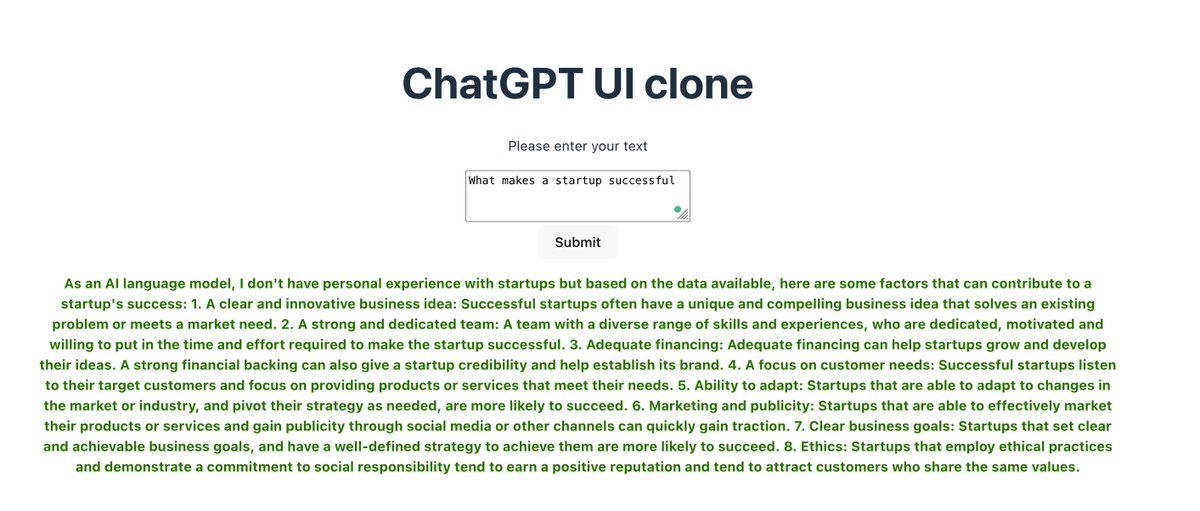 ChatGPT UI clone

Please enter your text

What makes a startup successful

Submit

As an AI language model, I don't have personal experience with startups but based on the data available, here are some factors that can contribute to a startup's success: 1. A clear and innovative business idea: Successful startups often have a unique and compelling business idea that solves an existing problem or meets a market need. 2. A strong and dedicated team: A team with a diverse range of skills and experiences, who are dedicated, motivated and willing to put in the time and effort required to make the startup successful. 3. Adequate financing: Adequate financing can help startups grow and develop their ideas. A strong financial backing can also give a startup credibility and help establish its brand. 4. A focus on customer needs: Successful startups listen to their target customers and focus on providing products or services that meet their needs. 5. Ability to adapt: Startups that are able to adapt to changes in the market or industry, and pivot their strategy as needed, are more likely to succeed. 6. Marketing and publicity: Startups that are able to effectively market their products or services and gain publicity through social media or other channels can quickly gain traction. 7. Clear business goals: Startups that set clear and achievable business goals, and have a well-defined strategy to achieve them are more likely to succeed. 8. Ethics: Startups that employ ethical practices and demonstrate a commitment to social responsibility tend to earn a positive reputation and tend to attract customers who share the same values.